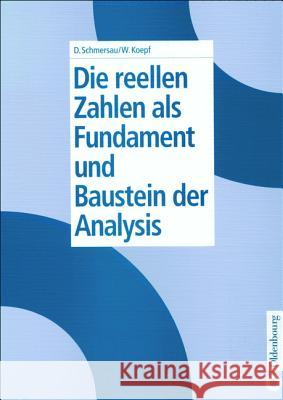 D. Schmersau/W. Koepf

Die reellen Zahlen als Fundament und Baustein der Analysis

Oldenbourg

Kraina Książek